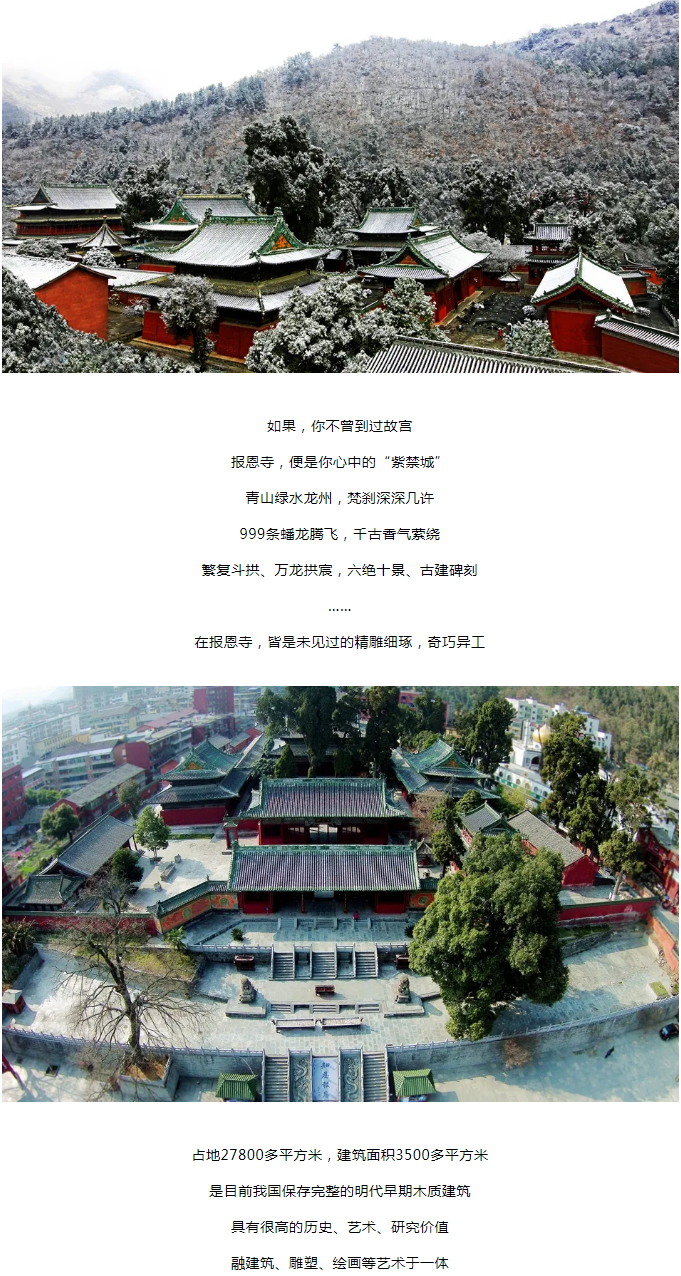 如果，你不曾到过故宫

报恩寺，便是你心中的“紫禁城”

青山绿水龙州，梵刹深深几许

999条蟠龙腾飞，千古香气萦绕

繁复斗拱、万龙拱宸，六绝十景、古建碑刻

……

在报恩寺，皆是未见过的精雕细琢，奇巧异工

占地27800多平方米，建筑面积3500多平方米

是目前我国保存完整的明代早期木质建筑

具有很高的历史、艺术、研究价值

融建筑、雕塑、绘画等艺术于一体